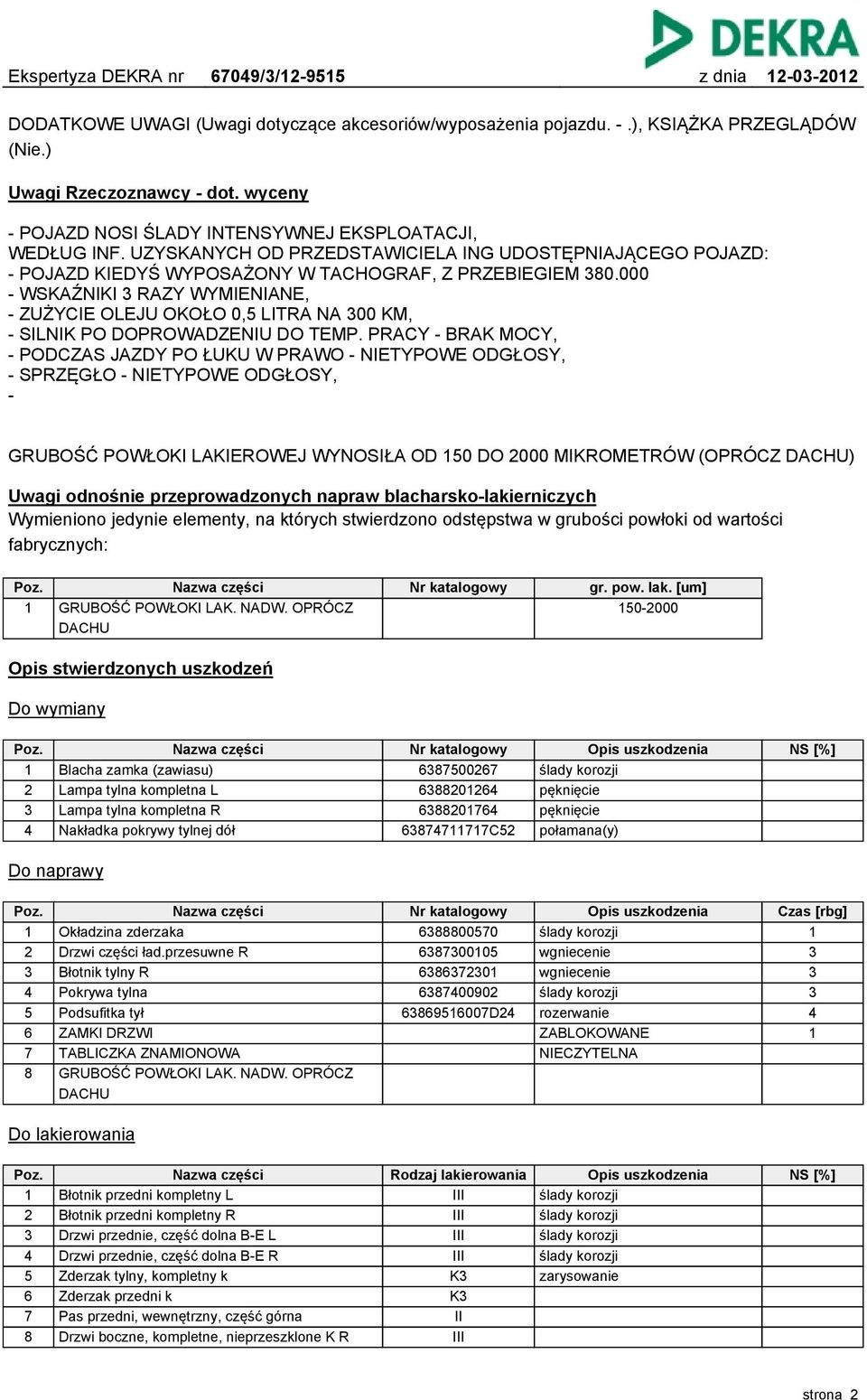 DEKRA

Ekspertyza DEKRA nr 67049/3/12-9515 z dnia 12-03-2012

DODATKOWE UWAGI (Uwagi dotyczące akcesoriów/wyposażenia pojazdu. - .), KSIĄŻKA PRZEGLĄDÓW (Nie.)

Uwagi Rzeczoznawcy - dot. wyceny

- POJAZD NOSI ŚLADY INTENSYWNEJ EKSPLOATACJI,
WEDŁUG INF. UZYSKANYCH OD PRZEDSTAWICIELA ING UDOSTĘPNIAJĄCEGO POJAZD:
- POJAZD KIEDYŚ WYPOSAŻONY W TACHOGRAF, Z PRZEBIEGIEM 380.000
- WSKAŹNIKI 3 RAZY WYMIENIANE,
- ZUŻYCIE OLEJU OKOŁO 0,5 LITRA NA 300 KM,
- SILNIK PO DOPROWADZENIU DO TEMP. PRACY - BRAK MOCY,
- PODCZAS JAZDY PO ŁUKU W PRAWO - NIETYPOWE ODGŁOSY,
- SPRZĘGŁO - NIETYPOWE ODGŁOSY,
-

GRUBOŚĆ POWŁOKI LAKIEROWEJ WYNOSIŁA OD 150 DO 2000 MIKROMETRÓW (OPRÓCZ DACHU)

Uwagi odnośnie przeprowadzonych napraw blacharsko-lakierniczych
Wymieniono jedynie elementy, na których stwierdzono odstępstwa w grubości powłoki od wartości fabrycznych:

| Poz. | Nazwa części | Nr katalogowy | gr. pow. lak. [um] |
|---|---|---|---|
| 1 | GRUBOŚĆ POWŁOKI LAK. NADW. OPRÓCZ DACHU | | 150-2000 |

Opis stwierdzonych uszkodzeń

Do wymiany

| Poz. | Nazwa części | Nr katalogowy | Opis uszkodzenia | NS [%] |
|---|---|---|---|---|
| 1 | Blacha zamka (zawiasu) | 6387500267 | ślady korozji | |
| 2 | Lampa tylna kompletna L | 6388201264 | pęknięcie | |
| 3 | Lampa tylna kompletna R | 6388201764 | pęknięcie | |
| 4 | Nakładka pokrywy tylnej dół | 63874711717C52 | połamana(y) | |

Do naprawy

| Poz. | Nazwa części | Nr katalogowy | Opis uszkodzenia | Czas [rbg] |
|---|---|---|---|---|
| 1 | Okładzina zderzaka | 6388800570 | ślady korozji | 1 |
| 2 | Drzwi części ład.przesuwne R | 6387300105 | wgniecenie | 3 |
| 3 | Błotnik tylny R | 6386372301 | wgniecenie | 3 |
| 4 | Pokrywa tylna | 6387400902 | ślady korozji | 3 |
| 5 | Podsufitka tył | 63869516007D24 | rozerwanie | 4 |
| 6 | ZAMKI DRZWI | | ZABLOKOWANE | 1 |
| 7 | TABLICZKA ZNAMIONOWA | | NIECZYTELNA | |
| 8 | GRUBOŚĆ POWŁOKI LAK. NADW. OPRÓCZ DACHU | | | |

Do lakierowania

| Poz. | Nazwa części | Rodzaj lakierowania | Opis uszkodzenia | NS [%] |
|---|---|---|---|---|
| 1 | Błotnik przedni kompletny L | III | ślady korozji | |
| 2 | Błotnik przedni kompletny R | III | ślady korozji | |
| 3 | Drzwi przednie, część dolna B-E L | III | ślady korozji | |
| 4 | Drzwi przednie, część dolna B-E R | III | ślady korozji | |
| 5 | Zderzak tylny, kompletny k | K3 | zarysowanie | |
| 6 | Zderzak przedni k | K3 | | |
| 7 | Pas przedni, wewnętrzny, część górna | II | | |
| 8 | Drzwi boczne, kompletne, nieprzeszklone K R | III | | |

strona 2